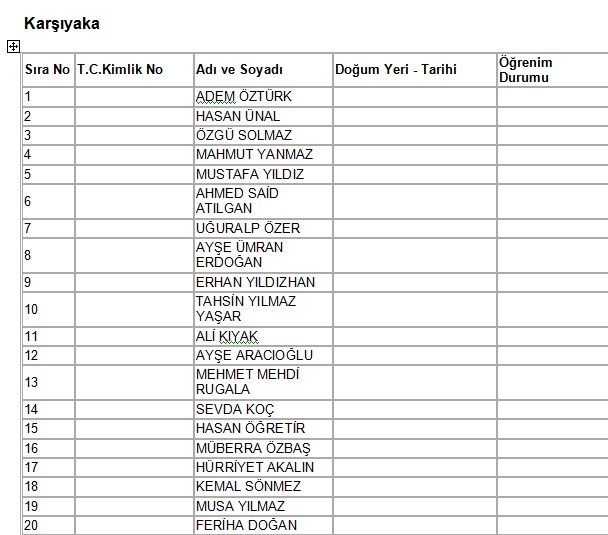 Karşıyaka

| Sıra No | T.C.Kimlik No | Adı ve Soyadı | Doğum Yeri - Tarihi | Öğrenim Durumu |
|---|---|---|---|---|
| 1 | | ADEM ÖZTÜRK | | |
| 2 | | HASAN ÜNAL | | |
| 3 | | ÖZGÜ SOLMAZ | | |
| 4 | | MAHMUT YANMAZ | | |
| 5 | | MUSTAFA YILDIZ | | |
| 6 | | AHMED SAİD ATILGAN | | |
| 7 | | UĞURALP ÖZER | | |
| 8 | | AYŞE ÜMRAN ERDOĞAN | | |
| 9 | | ERHAN YILDIZHAN | | |
| 10 | | TAHSİN YILMAZ YAŞAR | | |
| 11 | | ALİ KIYAK | | |
| 12 | | AYŞE ARACIOĞLU | | |
| 13 | | MEHMET MEHDİ RUGALA | | |
| 14 | | SEVDA KOÇ | | |
| 15 | | HASAN ÖĞRETİR | | |
| 16 | | MÜBERRA ÖZBAŞ | | |
| 17 | | HÜRRİYET AKALIN | | |
| 18 | | KEMAL SÖNMEZ | | |
| 19 | | MUSA YILMAZ | | |
| 20 | | FERİHA DOĞAN | | |